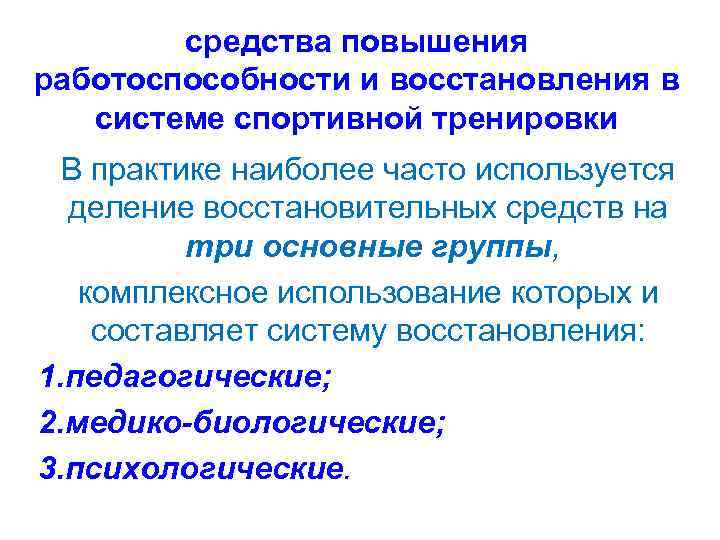 средства повышения работоспособности и восстановления в системе спортивной тренировки

В практике наиболее часто используется деление восстановительных средств на три основные группы, комплексное использование которых и составляет систему восстановления:

1.педагогические;

2.медико-биологические;

3.психологические.